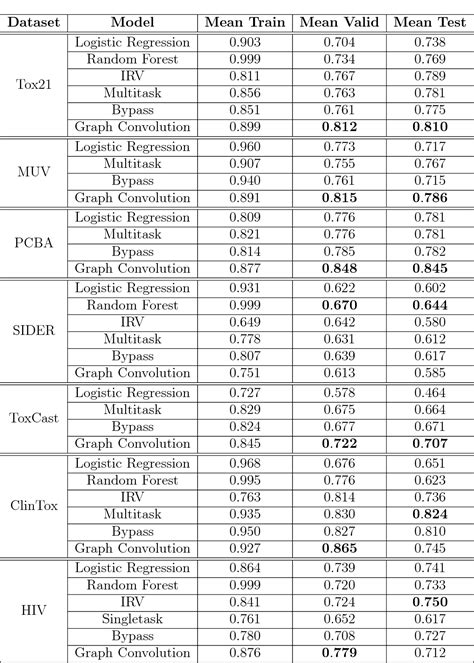 | Dataset | Model | Mean Train | Mean Valid | Mean Test |
|---|---|---|---|---|
| Tox21 | Logistic Regression | 0.903 | 0.704 | 0.738 |
| | Random Forest | 0.999 | 0.734 | 0.769 |
| | IRV | 0.811 | 0.767 | 0.789 |
| | Multitask | 0.856 | 0.763 | 0.781 |
| | Bypass | 0.851 | 0.761 | 0.775 |
| | Graph Convolution | 0.899 | **0.812** | **0.810** |
| MUV | Logistic Regression | 0.960 | 0.773 | 0.717 |
| | Multitask | 0.907 | 0.755 | 0.767 |
| | Bypass | 0.940 | 0.761 | 0.715 |
| | Graph Convolution | 0.891 | **0.815** | **0.786** |
| PCBA | Logistic Regression | 0.809 | 0.776 | 0.781 |
| | Multitask | 0.821 | 0.776 | 0.781 |
| | Bypass | 0.814 | 0.785 | 0.782 |
| | Graph Convolution | 0.877 | **0.848** | **0.845** |
| SIDER | Logistic Regression | 0.931 | 0.622 | 0.602 |
| | Random Forest | 0.999 | **0.670** | **0.644** |
| | IRV | 0.649 | 0.642 | 0.580 |
| | Multitask | 0.778 | 0.631 | 0.612 |
| | Bypass | 0.807 | 0.639 | 0.617 |
| | Graph Convolution | 0.751 | 0.613 | 0.585 |
| ToxCast | Logistic Regression | 0.727 | 0.578 | 0.464 |
| | Multitask | 0.829 | 0.675 | 0.664 |
| | Bypass | 0.824 | 0.677 | 0.671 |
| | Graph Convolution | 0.845 | **0.722** | **0.707** |
| ClinTox | Logistic Regression | 0.968 | 0.676 | 0.651 |
| | Random Forest | 0.995 | 0.776 | 0.623 |
| | IRV | 0.763 | 0.814 | 0.736 |
| | Multitask | 0.935 | 0.830 | **0.824** |
| | Bypass | 0.950 | 0.827 | 0.810 |
| | Graph Convolution | 0.927 | **0.865** | 0.745 |
| HIV | Logistic Regression | 0.864 | 0.739 | 0.741 |
| | Random Forest | 0.999 | 0.720 | 0.733 |
| | IRV | 0.841 | 0.724 | **0.750** |
| | Singletask | 0.761 | 0.652 | 0.617 |
| | Bypass | 0.780 | 0.708 | 0.727 |
| | Graph Convolution | 0.876 | **0.779** | 0.712 |